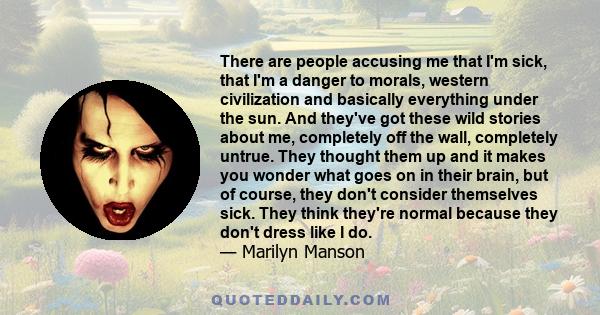 There are people accusing me that I'm sick, that I'm a danger to morals, western civilization and basically everything under the sun. And they've got these wild stories about me, completely off the wall, completely untrue. They thought them up and it makes you wonder what goes on in their brain, but of course, they don't consider themselves sick. They think they're normal because they don't dress like I do.
— Marilyn Manson

QUOTEDDAILY.COM